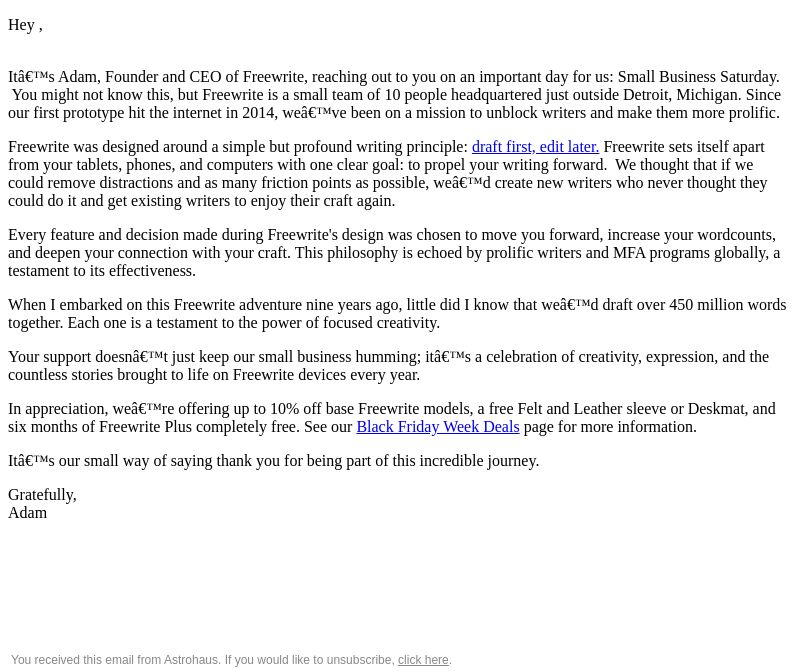 Hey ,

Itâ€™s Adam, Founder and CEO of Freewrite, reaching out to you on an important day for us: Small Business Saturday. You might not know this, but Freewrite is a small team of 10 people headquartered just outside Detroit, Michigan. Since our first prototype hit the internet in 2014, weâ€™ve been on a mission to unblock writers and make them more prolific.

Freewrite was designed around a simple but profound writing principle: draft first, edit later. Freewrite sets itself apart from your tablets, phones, and computers with one clear goal: to propel your writing forward. We thought that if we could remove distractions and as many friction points as possible, weâ€™d create new writers who never thought they could do it and get existing writers to enjoy their craft again.

Every feature and decision made during Freewrite's design was chosen to move you forward, increase your wordcounts, and deepen your connection with your craft. This philosophy is echoed by prolific writers and MFA programs globally, a testament to its effectiveness.

When I embarked on this Freewrite adventure nine years ago, little did I know that weâ€™d draft over 450 million words together. Each one is a testament to the power of focused creativity.

Your support doesnâ€™t just keep our small business humming; itâ€™s a celebration of creativity, expression, and the countless stories brought to life on Freewrite devices every year.

In appreciation, weâ€™re offering up to 10% off base Freewrite models, a free Felt and Leather sleeve or Deskmat, and six months of Freewrite Plus completely free. See our Black Friday Week Deals page for more information.

Itâ€™s our small way of saying thank you for being part of this incredible journey.

Gratefully,
Adam

You received this email from Astrohaus. If you would like to unsubscribe, click here.